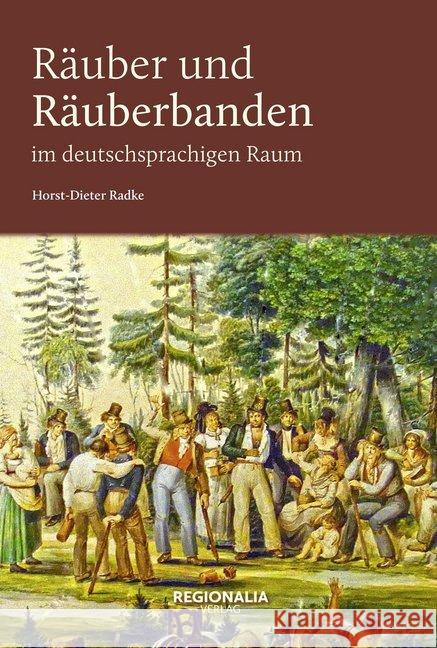 Räuber und Räuberbanden

im deutschsprachigen Raum

Horst-Dieter Radke

REGIONALIA
VERLAG